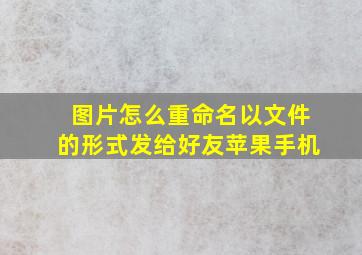 图片怎么重命名以文件的形式发给好友苹果手机